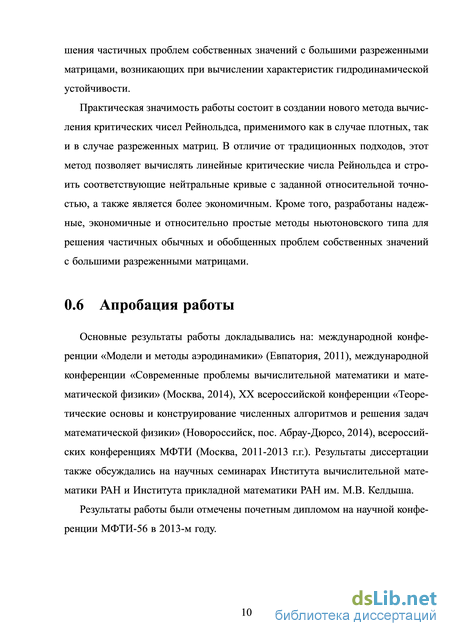 шения частичных проблем собственных значений с большими разреженными матрицами, возникающих при вычислении характеристик гидродинамической устойчивости.

Практическая значимость работы состоит в создании нового метода вычисления критических чисел Рейнольдса, применимого как в случае плотных, так и в случае разреженных матриц. В отличие от традиционных подходов, этот метод позволяет вычислять линейные критические числа Рейнольдса и строить соответствующие нейтральные кривые с заданной относительной точностью, а также является более экономичным. Кроме того, разработаны надежные, экономичные и относительно простые методы ньютоновского типа для решения частичных обычных и обобщенных проблем собственных значений с большими разреженными матрицами.

0.6 Апробация работы

Основные результаты работы докладывались на: международной конференции «Модели и методы аэродинамики» (Евпатория, 2011), международной конференции «Современные проблемы вычислительной математики и математической физики» (Москва, 2014), XX всероссийской конференции «Теоретические основы и конструирование численных алгоритмов и решения задач математической физики» (Новороссийск, пос. Абрау-Дюрсо, 2014), всероссийских конференциях МФТИ (Москва, 2011-2013 г.г.). Результаты диссертации также обсуждались на научных семинарах Института вычислительной математики РАН и Института прикладной математики РАН им. М.В. Келдыша.

Результаты работы были отмечены почетным дипломом на научной конференции МФТИ-56 в 2013-м году.

10

dsLib.net
библиотека диссертаций